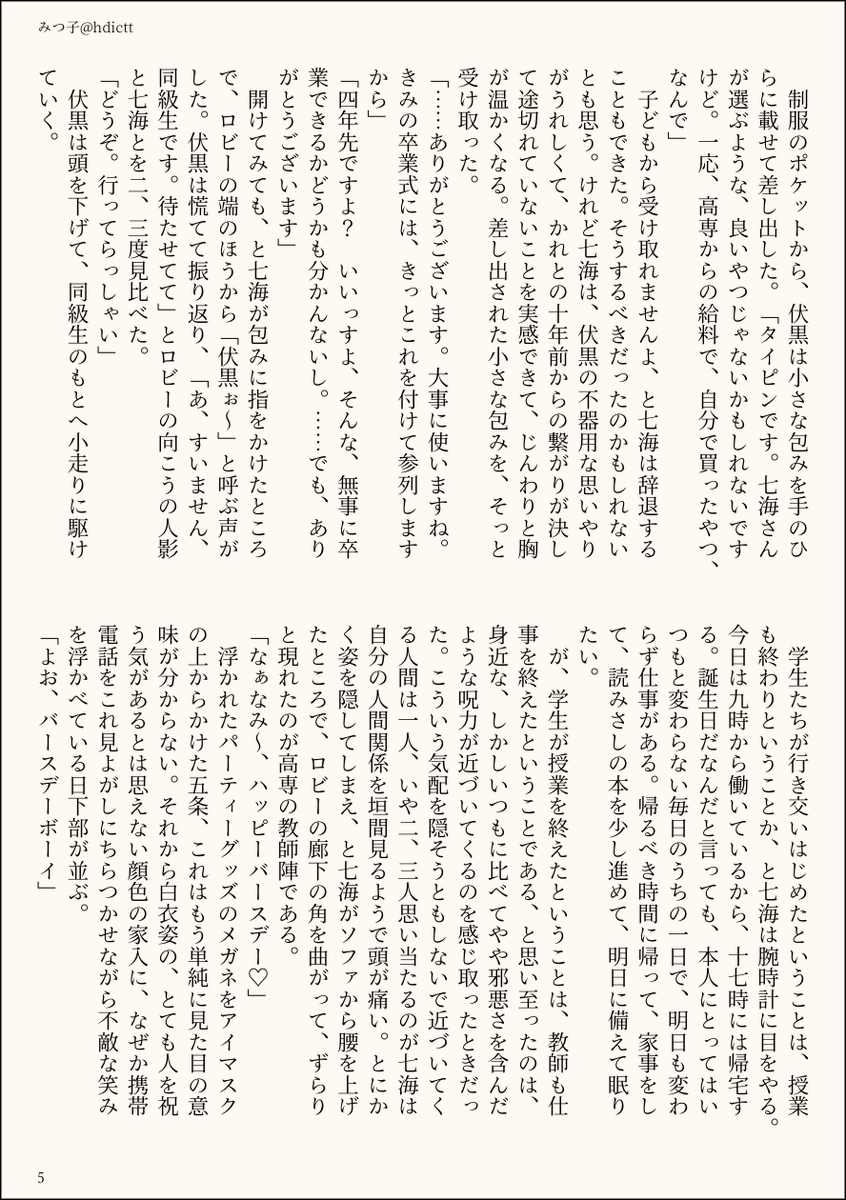 みつ子@hdictt

制服のポケットから、伏黒は小さな包みを手のひらに載せて差し出した。「タイピンです。七海さんが選ぶような、良いやつじゃないかもしれないですけど。一応、高専からの給料で、自分で買ったやつ、なんで」

子どもから受け取れませんよ、と七海は辞退することもできた。そうするべきだったのかもしれないとも思う。けれど七海は、伏黒の不器用な思いやりがうれしくて、かれとの十年前からの繋がりが決して途切れていないことを実感できて、じんわりと胸が温かくなる。差し出された小さな包みを、そっと受け取った。

「……ありがとうございます。大事に使いますね。きみの卒業式には、きっとこれを付けて参列しますから」

「四年先ですよ？　いいっすよ、そんな、無事に卒業できるかどうかも分かんないし。……でも、ありがとうございます」

開けてみても、と七海が包みに指をかけたところで、ロビーの端のほうから「伏黒ぉ～」と呼ぶ声がした。伏黒は慌てて振り返り、「あ、すいません、同級生です。待たせてて」とロビーの向こうの人影と七海とを二、三度見比べた。

「どうぞ。行ってらっしゃい」

伏黒は頭を下げて、同級生のもとへ小走りに駆けていく。

学生たちが行き交いはじめたということは、授業も終わりということか、と七海は腕時計に目をやる。今日は九時から働いているから、十七時には帰宅する。誕生日だなんだと言っても、本人にとってはいつもと変わらない毎日のうちの一日で、明日も変わらず仕事がある。帰るべき時間に帰って、家事をして、読みさしの本を少し進めて、明日に備えて眠りたい。

が、学生が授業を終えたということは、教師も仕事を終えたということである、と思い至ったのは、身近な、しかしいつもに比べてやや邪悪さを含んだような呪力が近づいてくるのを感じ取ったときだった。こういう気配を隠そうともしないで近づいてくる人間は一人、いや二、三人思い当たるのが七海は自分の人間関係を垣間見るようで頭が痛い。とにかく姿を隠してしまえ、と七海がソファから腰を上げたところで、ロビーの廊下の角を曲がって、ずらりと現れたのが高専の教師陣である。

「なぁなみ～、ハッピーバースデー♡」

浮かれたパーティーグッズのメガネをアイマスクの上からかけた五条、これはもう単純に見た目の意味が分からない。それから白衣姿の、とても人を祝う気があるとは思えない顔色の家入に、なぜか携帯電話をこれ見よがしにちらつかせながら不敵な笑みを浮かべている日下部が並ぶ。

「よお、バースデーボーイ」

5